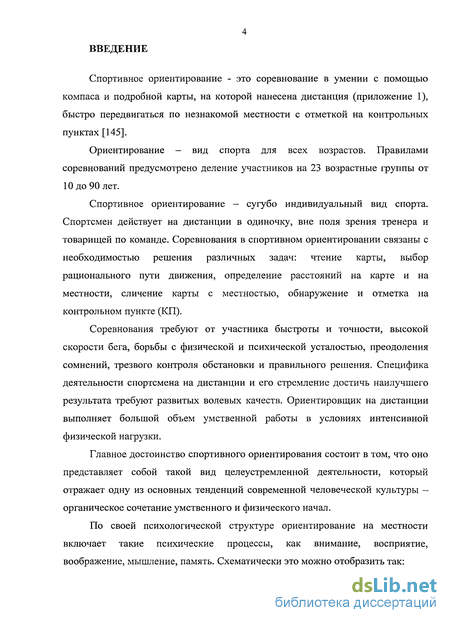 4

ВВЕДЕНИЕ

Спортивное ориентирование - это соревнование в умении с помощью компаса и подробной карты, на которой нанесена дистанция (приложение 1), быстро передвигаться по незнакомой местности с отметкой на контрольных пунктах [145].

Ориентирование – вид спорта для всех возрастов. Правилами соревнований предусмотрено деление участников на 23 возрастные группы от 10 до 90 лет.

Спортивное ориентирование – сугубо индивидуальный вид спорта. Спортсмен действует на дистанции в одиночку, вне поля зрения тренера и товарищей по команде. Соревнования в спортивном ориентировании связаны с необходимостью решения различных задач: чтение карты, выбор рационального пути движения, определение расстояний на карте и на местности, сличение карты с местностью, обнаружение и отметка на контрольном пункте (КП).

Соревнования требуют от участника быстроты и точности, высокой скорости бега, борьбы с физической и психической усталостью, преодоления сомнений, трезвого контроля обстановки и правильного решения. Специфика деятельности спортсмена на дистанции и его стремление достичь наилучшего результата требуют развитых волевых качеств. Ориентировщик на дистанции выполняет большой объем умственной работы в условиях интенсивной физической нагрузки.

Главное достоинство спортивного ориентирования состоит в том, что оно представляет собой такой вид целеустремленной деятельности, который отражает одну из основных тенденций современной человеческой культуры – органическое сочетание умственного и физического начал.

По своей психологической структуре ориентирование на местности включает такие психические процессы, как внимание, восприятие, воображение, мышление, память. Схематически это можно отобразить так:

dsLib.net
библиотека диссертаций